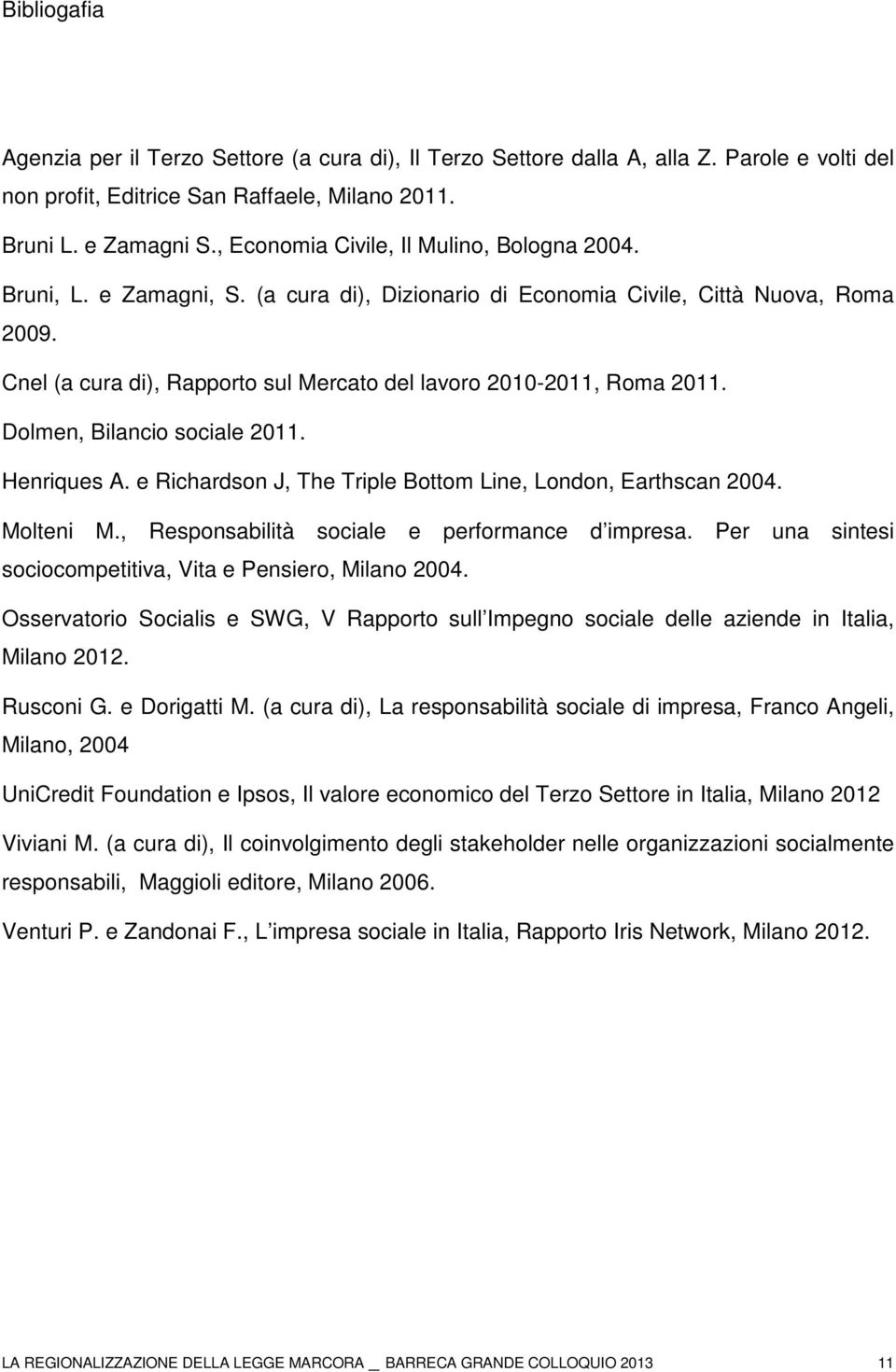 Bibliogafia

Agenzia per il Terzo Settore (a cura di), Il Terzo Settore dalla A, alla Z. Parole e volti del non profit, Editrice San Raffaele, Milano 2011.

Bruni L. e Zamagni S., Economia Civile, Il Mulino, Bologna 2004.

Bruni, L. e Zamagni, S. (a cura di), Dizionario di Economia Civile, Città Nuova, Roma 2009.

Cnel (a cura di), Rapporto sul Mercato del lavoro 2010-2011, Roma 2011.

Dolmen, Bilancio sociale 2011.

Henriques A. e Richardson J, The Triple Bottom Line, London, Earthscan 2004.

Molteni M., Responsabilità sociale e performance d impresa. Per una sintesi sociocompetitiva, Vita e Pensiero, Milano 2004.

Osservatorio Socialis e SWG, V Rapporto sull Impegno sociale delle aziende in Italia, Milano 2012.

Rusconi G. e Dorigatti M. (a cura di), La responsabilità sociale di impresa, Franco Angeli, Milano, 2004

UniCredit Foundation e Ipsos, Il valore economico del Terzo Settore in Italia, Milano 2012

Viviani M. (a cura di), Il coinvolgimento degli stakeholder nelle organizzazioni socialmente responsabili, Maggioli editore, Milano 2006.

Venturi P. e Zandonai F., L impresa sociale in Italia, Rapporto Iris Network, Milano 2012.

LA REGIONALIZZAZIONE DELLA LEGGE MARCORA _ BARRECA GRANDE COLLOQUIO 2013 11